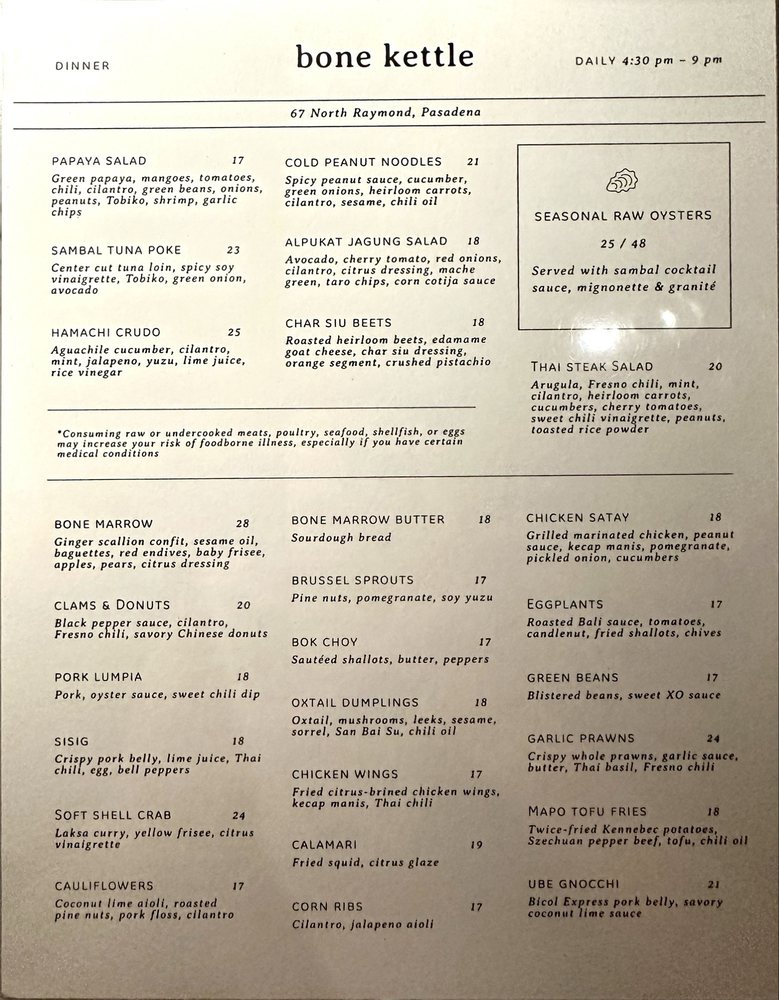 DINNER

bone kettle

DAILY 4:30 pm – 9 pm

67 North Raymond, Pasadena

PAPAYA SALAD 17
Green papaya, mangoes, tomatoes, chili, cilantro, green beans, onions, peanuts, Tobiko, shrimp, garlic chips

SAMBAL TUNA POKE 23
Center cut tuna loin, spicy soy vinaigrette, Tobiko, green onion, avocado

HAMACHI CRUDO 25
Aguachile cucumber, cilantro, mint, jalapeno, yuzu, lime juice, rice vinegar

COLD PEANUT NOODLES 21
Spicy peanut sauce, cucumber, green onions, heirloom carrots, cilantro, sesame, chili oil

ALPUKAT JAGUNG SALAD 18
Avocado, cherry tomato, red onions, cilantro, citrus dressing, mache green, taro chips, corn cotija sauce

CHAR SIU BEETS 18
Roasted heirloom beets, edamame goat cheese, char siu dressing, orange segment, crushed pistachio

SEASONAL RAW OYSTERS
25 / 48
Served with sambal cocktail sauce, mignonette & granité

THAI STEAK SALAD 20
Arugula, Fresno chili, mint, cilantro, heirloom carrots, cucumbers, cherry tomatoes, sweet chili vinaigrette, peanuts, toasted rice powder

*Consuming raw or undercooked meats, poultry, seafood, shellfish, or eggs may increase your risk of foodborne illness, especially if you have certain medical conditions

BONE MARROW 28
Ginger scallion confit, sesame oil, baguettes, red endives, baby frisee, apples, pears, citrus dressing

CLAMS & DONUTS 20
Black pepper sauce, cilantro, Fresno chili, savory Chinese donuts

PORK LUMPIA 18
Pork, oyster sauce, sweet chili dip

SISIG 18
Crispy pork belly, lime juice, Thai chili, egg, bell peppers

SOFT SHELL CRAB 24
Laksa curry, yellow frisee, citrus vinaigrette

CAULIFLOWERS 17
Coconut lime aioli, roasted pine nuts, pork floss, cilantro

BONE MARROW BUTTER 18
Sourdough bread

BRUSSEL SPROUTS 17
Pine nuts, pomegranate, soy yuzu

BOK CHOY 17
Sautéed shallots, butter, peppers

OXTAIL DUMPLINGS 18
Oxtail, mushrooms, leeks, sesame, sorrel, San Bai Su, chili oil

CHICKEN WINGS 17
Fried citrus-brined chicken wings, kecap manis, Thai chili

CALAMARI 19
Fried squid, citrus glaze

CORN RIBS 17
Cilantro, jalapeno aioli

CHICKEN SATAY 18
Grilled marinated chicken, peanut sauce, kecap manis, pomegranate, pickled onion, cucumbers

EGGPLANTS 17
Roasted Bali sauce, tomatoes, candlenut, fried shallots, chives

GREEN BEANS 17
Blistered beans, sweet XO sauce

GARLIC PRAWNS 24
Crispy whole prawns, garlic sauce, butter, Thai basil, Fresno chili

MAPO TOFU FRIES 18
Twice-fried Kennebec potatoes, Szechuan pepper beef, tofu, chili oil

UBE GNOCCHI 21
Bicol Express pork belly, savory coconut lime sauce